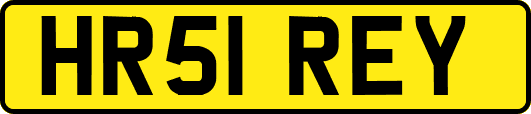 HR51 REY